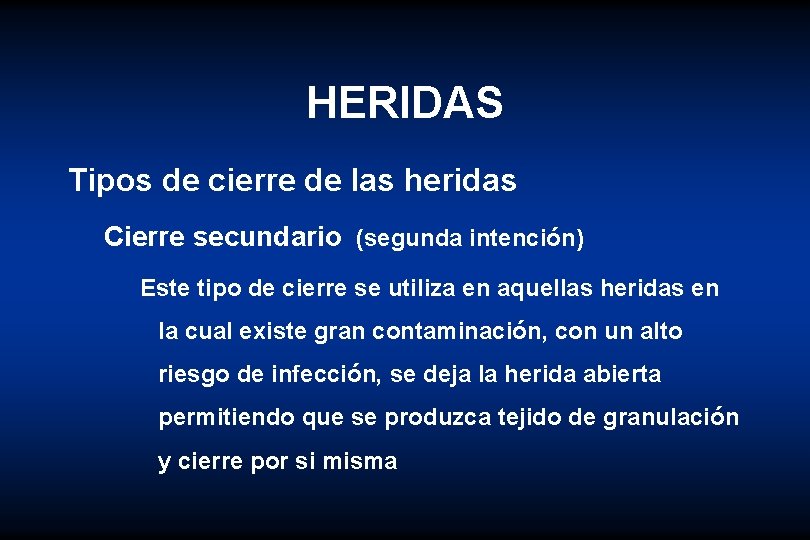 HERIDAS

Tipos de cierre de las heridas

Cierre secundario (segunda intención)

Este tipo de cierre se utiliza en aquellas heridas en la cual existe gran contaminación, con un alto riesgo de infección, se deja la herida abierta permitiendo que se produzca tejido de granulación y cierre por si misma